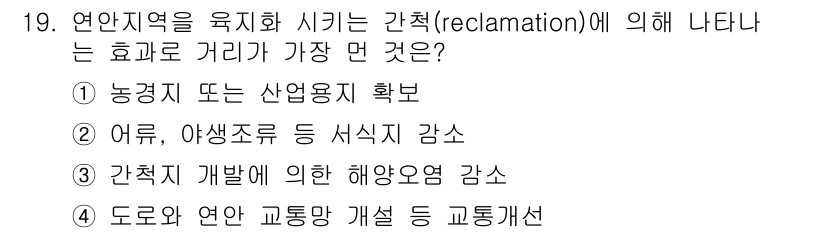 19. 연안지역을 육지화 시키는 간척(reclamation)에 의해 나타나는 효과로 거리가 가장 먼 것은?

① 농경지 또는 산업용지 확보

② 어류, 야생조류 등 서식지 감소

③ 간척지 개발에 의한 해양오염 감소

④ 도로와 연안 교통망 개설 등 교통개선